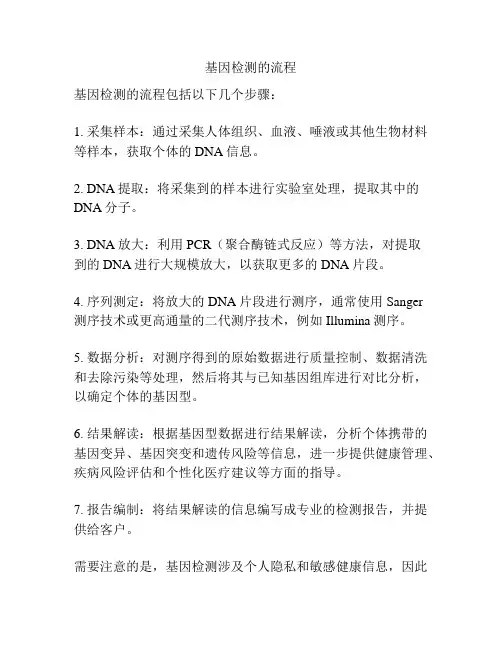 基因检测的流程

基因检测的流程包括以下几个步骤：

1. 采集样本：通过采集人体组织、血液、唾液或其他生物材料等样本，获取个体的 DNA 信息。

2. DNA 提取：将采集到的样本进行实验室处理，提取其中的 DNA 分子。

3. DNA 放大：利用 PCR（聚合酶链式反应）等方法，对提取到的 DNA 进行大规模放大，以获取更多的 DNA 片段。

4. 序列测定：将放大的 DNA 片段进行测序，通常使用 Sanger 测序技术或更高通量的二代测序技术，例如 Illumina 测序。

5. 数据分析：对测序得到的原始数据进行质量控制、数据清洗和去除污染等处理，然后将其与已知基因组库进行对比分析，以确定个体的基因型。

6. 结果解读：根据基因型数据进行结果解读，分析个体携带的基因变异、基因突变和遗传风险等信息，进一步提供健康管理、疾病风险评估和个性化医疗建议等方面的指导。

7. 报告编制：将结果解读的信息编写成专业的检测报告，并提供给客户。

需要注意的是，基因检测涉及个人隐私和敏感健康信息，因此